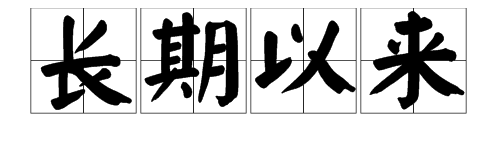 长期以来